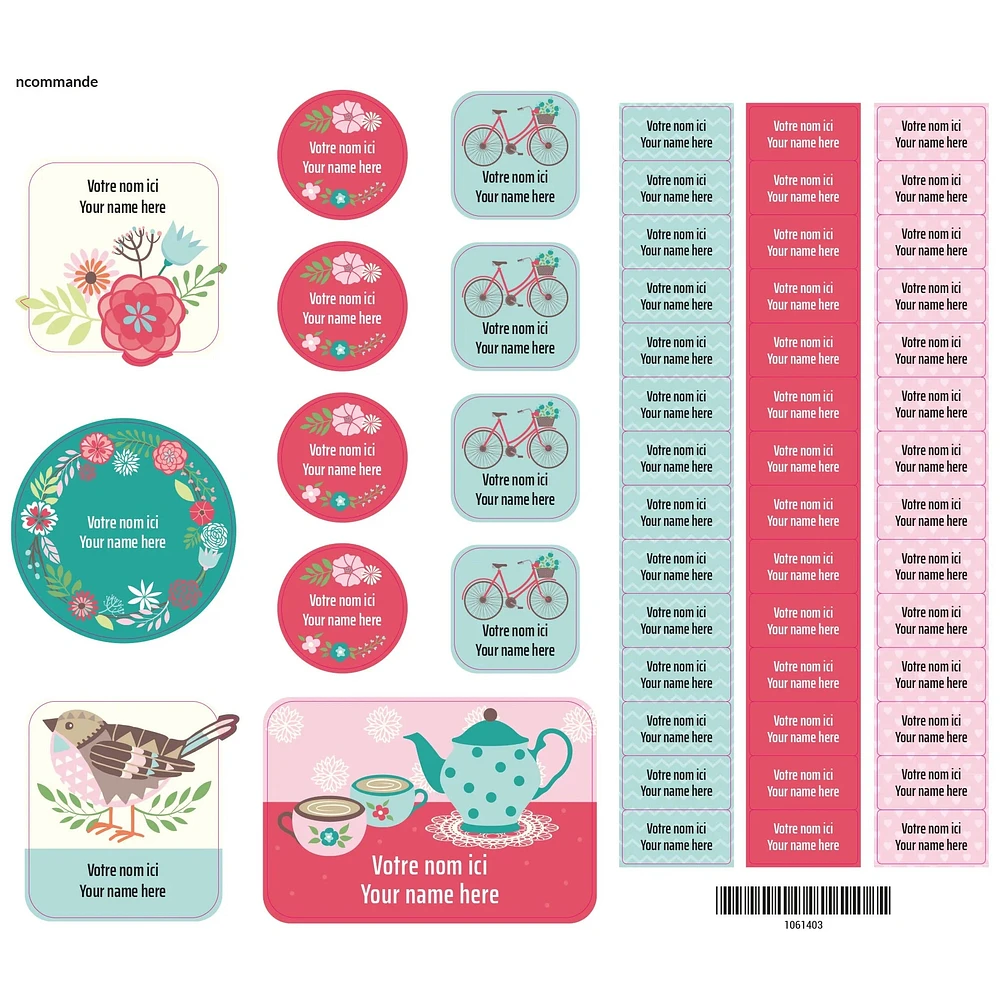 ncommande

Votre nom ici
Your name here

Votre nom ici
Your name here

Votre nom ici
Your name here

Votre nom ici
Your name here

Votre nom ici
Your name here

Votre nom ici
Your name here

Votre nom ici
Your name here

Votre nom ici
Your name here

Votre nom ici
Your name here

Votre nom ici
Your name here

Votre nom ici
Your name here

Votre nom ici
Your name here

Votre nom ici
Your name here

Votre nom ici
Your name here

Votre nom ici
Your name here

Votre nom ici
Your name here

Votre nom ici
Your name here

Votre nom ici
Your name here

Votre nom ici
Your name here

Votre nom ici
Your name here

Votre nom ici
Your name here

Votre nom ici
Your name here

Votre nom ici
Your name here

Votre nom ici
Your name here

Votre nom ici
Your name here

Votre nom ici
Your name here

Votre nom ici
Your name here

Votre nom ici
Your name here

Votre nom ici
Your name here

Votre nom ici
Your name here

Votre nom ici
Your name here

Votre nom ici
Your name here

Votre nom ici
Your name here

Votre nom ici
Your name here

Votre nom ici
Your name here

Votre nom ici
Your name here

Votre nom ici
Your name here

Votre nom ici
Your name here

Votre nom ici
Your name here

Votre nom ici
Your name here

Votre nom ici
Your name here

Votre nom ici
Your name here

Votre nom ici
Your name here

Votre nom ici
Your name here

Votre nom ici
Your name here

Votre nom ici
Your name here

Votre nom ici
Your name here

Votre nom ici
Your name here

Votre nom ici
Your name here

Votre nom ici
Your name here

Votre nom ici
Your name here

Votre nom ici
Your name here

Votre nom ici
Your name here

Votre nom ici
Your name here

1061403